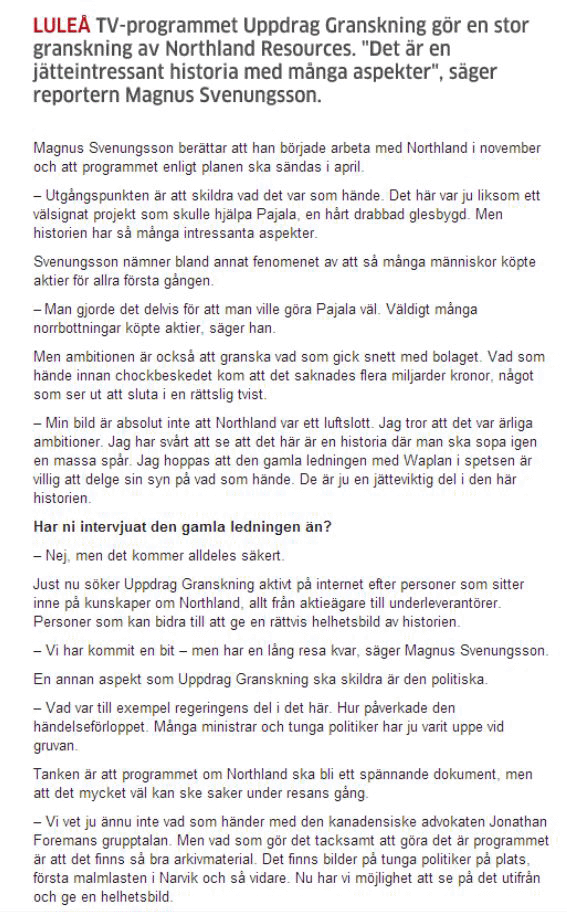 LULEÅ TV-programmet Uppdrag Granskning gör en stor granskning av Northland Resources. "Det är en jätteintressant historia med många aspekter", säger reportern Magnus Svenungsson.

Magnus Svenungsson berättar att han började arbeta med Northland i november och att programmet enligt planen ska sändas i april.

– Utgångspunkten är att skildra vad det var som hände. Det här var ju liksom ett välsignat projekt som skulle hjälpa Pajala, en hårt drabbad glesbygd. Men historien har så många intressanta aspekter.

Svenungsson nämner bland annat fenomenet av att så många människor köpte aktier för allra första gången.

– Man gjorde det delvis för att man ville göra Pajala väl. Väldigt många norrbottningar köpte aktier, säger han.

Men ambitionen är också att granska vad som gick snett med bolaget. Vad som hände innan chockbeskedet kom att det saknades flera miljarder kronor, något som ser ut att sluta i en rättslig tvist.

– Min bild är absolut inte att Northland var ett luftslott. Jag tror att det var ärliga ambitioner. Jag har svårt att se att det här är en historia där man ska sopa igen en massa spår. Jag hoppas att den gamla ledningen med Waplan i spetsen är villig att delge sin syn på vad som hände. De är ju en jätteviktig del i den här historien.

Har ni intervjuat den gamla ledningen än?

– Nej, men det kommer alldeles säkert.

Just nu söker Uppdrag Granskning aktivt på internet efter personer som sitter inne på kunskaper om Northland, allt från aktieägare till underleverantörer. Personer som kan bidra till att ge en rättvis helhetsbild av historien.

– Vi har kommit en bit – men har en lång resa kvar, säger Magnus Svenungsson.

En annan aspekt som Uppdrag Granskning ska skildra är den politiska.

– Vad var till exempel regeringens del i det här. Hur påverkade den händelseförloppet. Många ministrar och tunga politiker har ju varit uppe vid gruvan.

Tanken är att programmet om Northland ska bli ett spännande dokument, men att det mycket väl kan ske saker under resans gång.

– Vi vet ju ännu inte vad som händer med den kanadensiske advokaten Jonathan Foremans grupptalan. Men vad som gör det tacksamt att göra det är programmet är att det finns så bra arkivmaterial. Det finns bilder på tunga politiker på plats, första malmlasten i Narvik och så vidare. Nu har vi möjlighet att se på det utifrån och ge en helhetsbild.